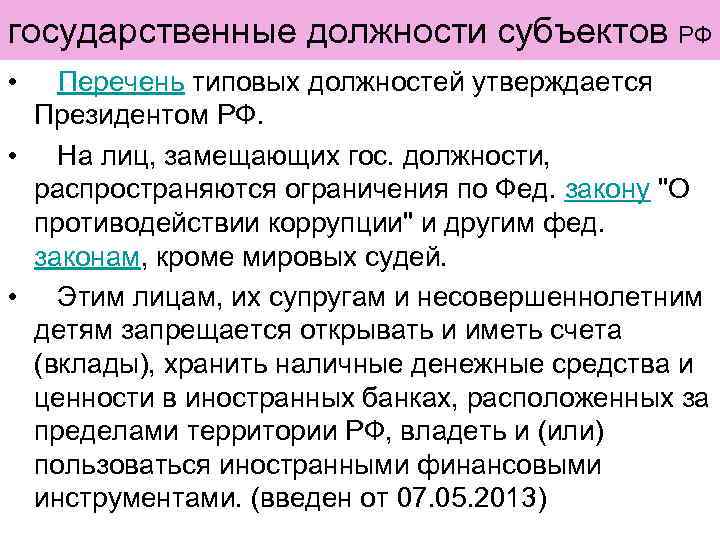 государственные должности субъектов РФ

• Перечень типовых должностей утверждается Президентом РФ.

• На лиц, замещающих гос. должности, распространяются ограничения по Фед. закону "О противодействии коррупции" и другим фед. законам, кроме мировых судей.

• Этим лицам, их супругам и несовершеннолетним детям запрещается открывать и иметь счета (вклады), хранить наличные денежные средства и ценности в иностранных банках, расположенных за пределами территории РФ, владеть и (или) пользоваться иностранными финансовыми инструментами. (введен от 07.05.2013)